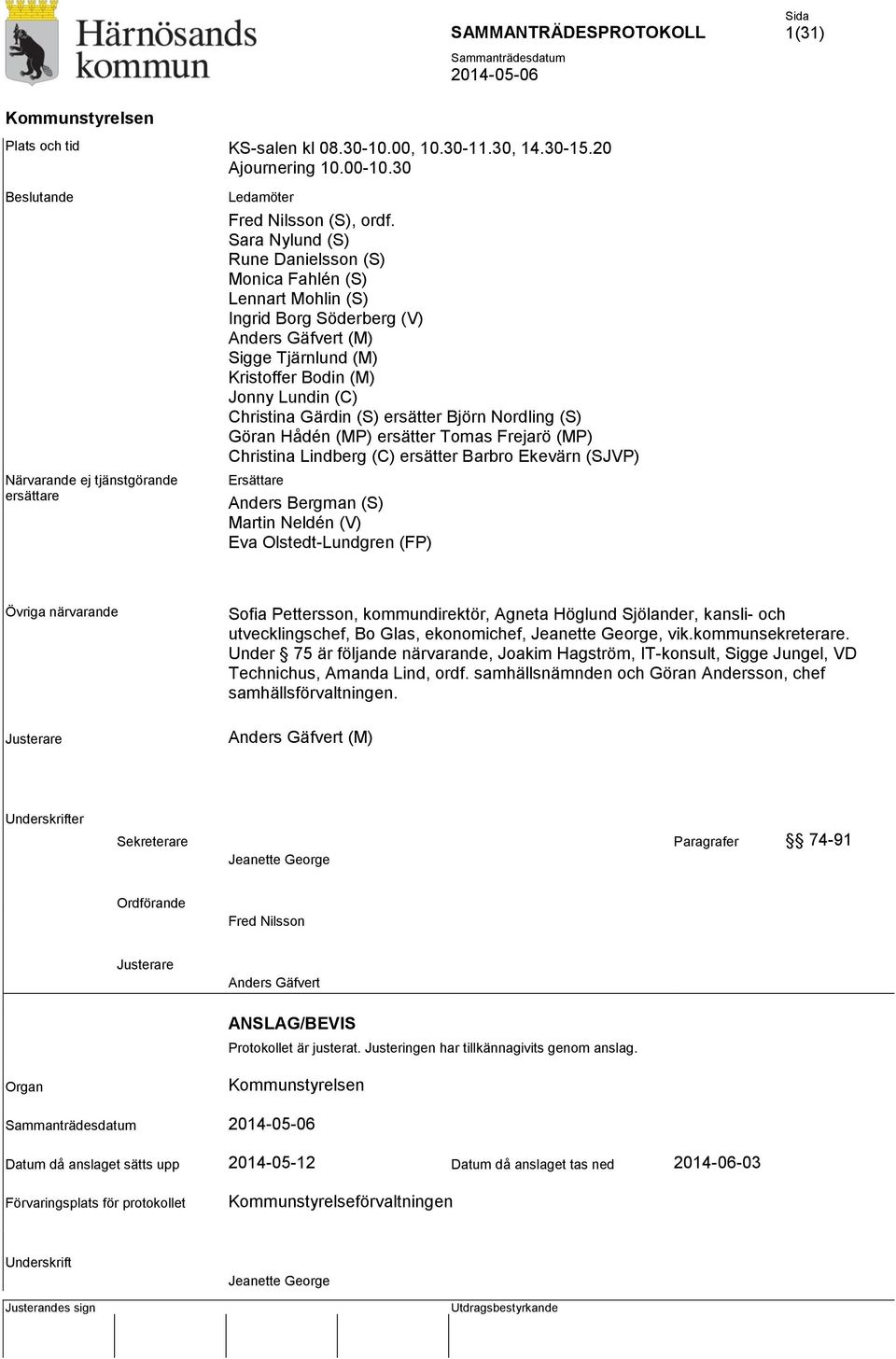 Härnösands kommun

SAMMANTRÄDESPROTOKOLL

Sida
1(31)

Sammanträdesdatum
2014-05-06

Kommunstyrelsen

Plats och tid
KS-salen kl 08.30-10.00, 10.30-11.30, 14.30-15.20
Ajournering 10.00-10.30

Beslutande
Ledamöter
Fred Nilsson (S), ordf.
Sara Nylund (S)
Rune Danielsson (S)
Monica Fahlén (S)
Lennart Mohlin (S)
Ingrid Borg Söderberg (V)
Anders Gäfvert (M)
Sigge Tjärnlund (M)
Kristoffer Bodin (M)
Jonny Lundin (C)
Christina Gärdin (S) ersätter Björn Nordling (S)
Göran Hådén (MP) ersätter Tomas Frejarö (MP)
Christina Lindberg (C) ersätter Barbro Ekevärn (SJVP)

Närvarande ej tjänstgörande ersättare
Ersättare
Anders Bergman (S)
Martin Neldén (V)
Eva Olstedt-Lundgren (FP)

Övriga närvarande
Sofia Pettersson, kommundirektör, Agneta Höglund Sjölander, kansli- och utvecklingschef, Bo Glas, ekonomichef, Jeanette George, vik.kommunsekreterare.
Under § 75 är följande närvarande, Joakim Hagström, IT-konsult, Sigge Jungel, VD Technichus, Amanda Lind, ordf. samhällsnämnden och Göran Andersson, chef samhällsförvaltningen.

Justerare
Anders Gäfvert (M)

Underskrifter
Sekreterare
Jeanette George
Paragrafer
§§ 74-91

Ordförande
Fred Nilsson

Justerare
Anders Gäfvert

ANSLAG/BEVIS
Protokollet är justerat. Justeringen har tillkännagivits genom anslag.

Organ
Kommunstyrelsen

Sammanträdesdatum
2014-05-06

Datum då anslaget sätts upp
2014-05-12
Datum då anslaget tas ned
2014-06-03

Förvaringsplats för protokollet
Kommunstyrelseförvaltningen

Underskrift
Jeanette George

Justerandes sign
Utdragsbestyrkande